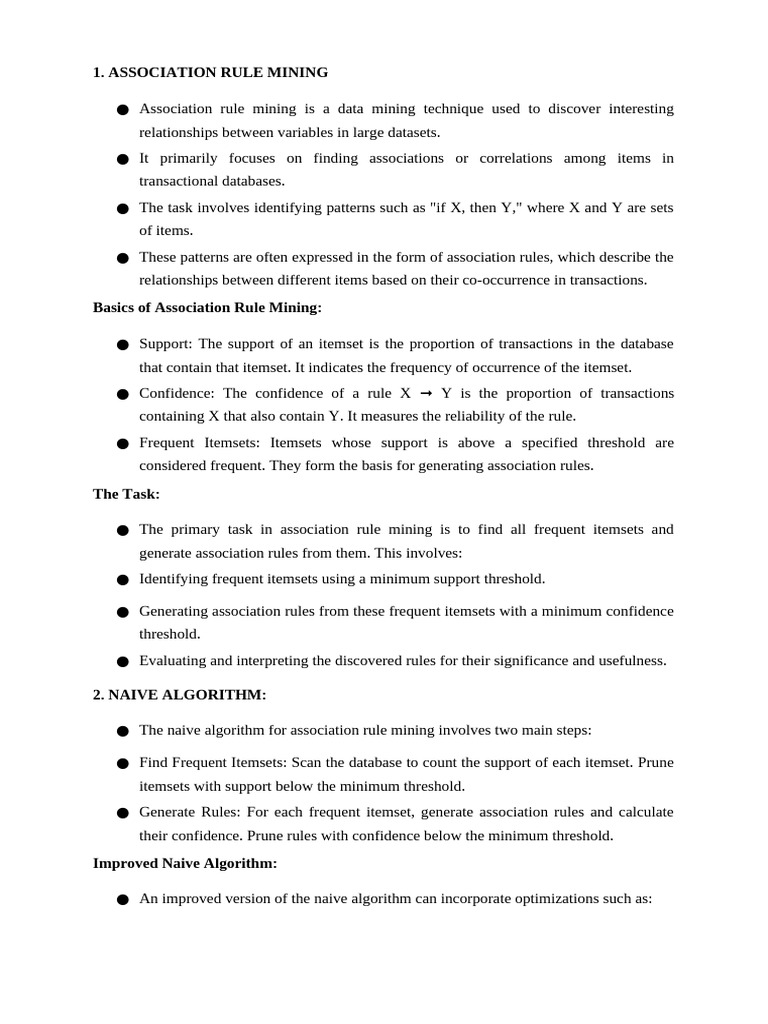 1. ASSOCIATION RULE MINING

● Association rule mining is a data mining technique used to discover interesting relationships between variables in large datasets.

● It primarily focuses on finding associations or correlations among items in transactional databases.

● The task involves identifying patterns such as "if X, then Y," where X and Y are sets of items.

● These patterns are often expressed in the form of association rules, which describe the relationships between different items based on their co-occurrence in transactions.

Basics of Association Rule Mining:

● Support: The support of an itemset is the proportion of transactions in the database that contain that itemset. It indicates the frequency of occurrence of the itemset.

● Confidence: The confidence of a rule X → Y is the proportion of transactions containing X that also contain Y. It measures the reliability of the rule.

● Frequent Itemsets: Itemsets whose support is above a specified threshold are considered frequent. They form the basis for generating association rules.

The Task:

● The primary task in association rule mining is to find all frequent itemsets and generate association rules from them. This involves:

● Identifying frequent itemsets using a minimum support threshold.

● Generating association rules from these frequent itemsets with a minimum confidence threshold.

● Evaluating and interpreting the discovered rules for their significance and usefulness.

2. NAIVE ALGORITHM:

● The naive algorithm for association rule mining involves two main steps:

● Find Frequent Itemsets: Scan the database to count the support of each itemset. Prune itemsets with support below the minimum threshold.

● Generate Rules: For each frequent itemset, generate association rules and calculate their confidence. Prune rules with confidence below the minimum threshold.

Improved Naive Algorithm:

● An improved version of the naive algorithm can incorporate optimizations such as: